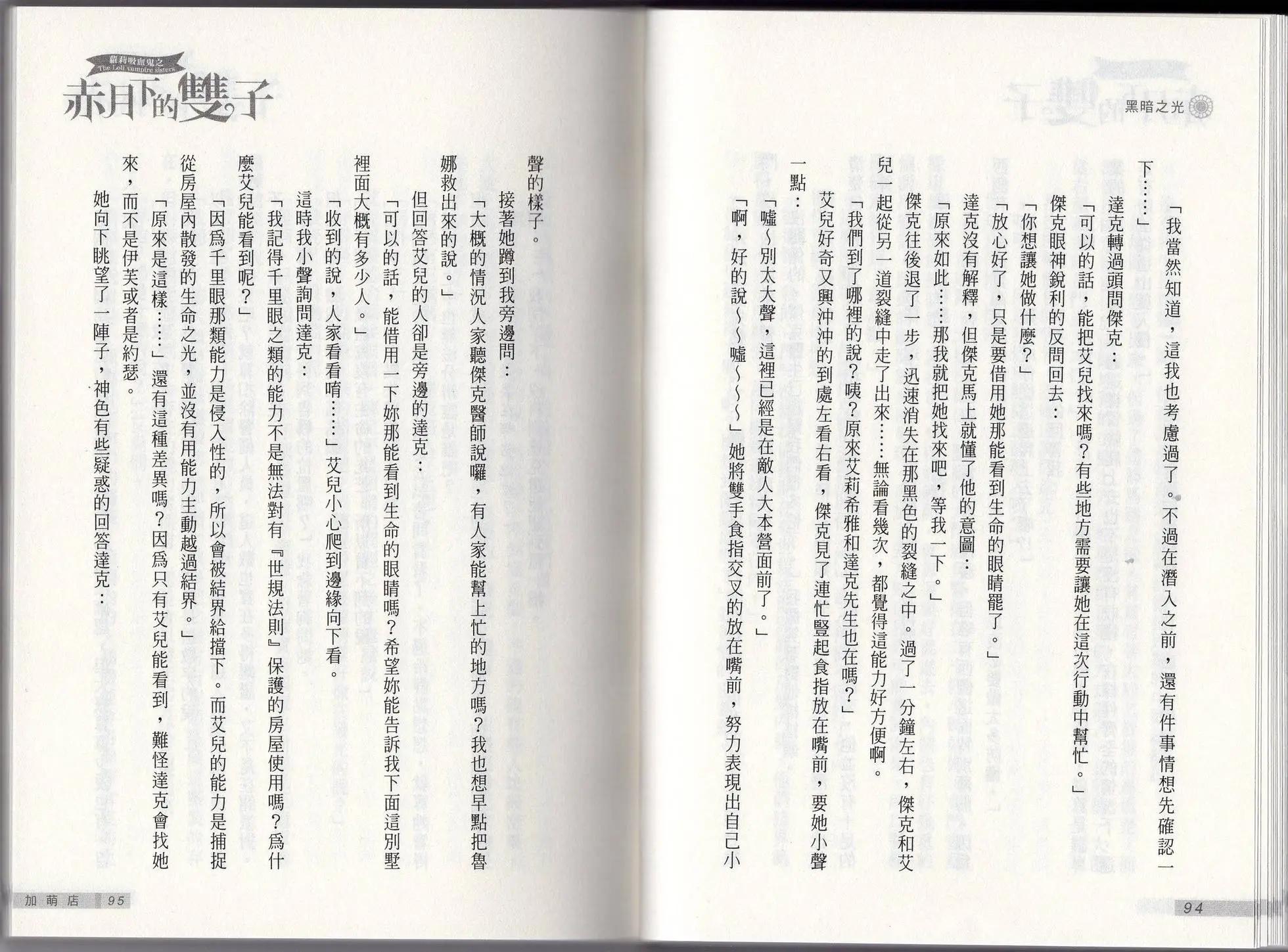 黑暗之光

「我當然知道，這我也考慮過了。不過在潛入之前，還有件事情想先確認一下……」

達克轉過頭問傑克：

「可以的話，能把艾兒找來嗎？有些地方需要讓她在這次行動中幫忙。」

傑克眼神銳利的反問回去：

「你想讓她做什麼？」

「放心好了，只是要借用她那能看到生命的眼睛罷了。」

達克沒有解釋，但傑克馬上就懂了他的意圖：

「原來如此……那我就把她找來吧，等我一下。」

傑克往後退了一步，迅速消失在那黑色的裂縫之中。過了一分鐘左右，傑克和艾兒一起從另一道裂縫中走了出來……無論看幾次，都覺得這能力好方便啊。

「我們到了哪裡的說？咦？原來艾莉希雅和達克先生也在嗎？」

艾兒好奇又興沖沖的到處左看右看，傑克見了連忙豎起食指放在嘴前，要她小聲一點：

「噓～別太大聲，這裡已經是在敵人大本營面前了。」

「啊，好的說～～噓～～～」她將雙手食指交叉的放在嘴前，努力表現出自己小

94

蘿莉吸血鬼之
The Loli vampire sisters
赤月下的雙子

聲的樣子。

接著她蹲到我旁邊問：

「大概的情況人家聽傑克醫師說囉，有人家能幫上忙的地方嗎？我也想早點把魯娜救出來的說。」

但回答艾兒的人卻是旁邊的達克：

「可以的話，能借用一下妳那能看到生命的眼睛嗎？希望妳能告訴我下面這別墅裡面大概有多少人。」

「收到的說，人家看看唷……」艾兒小心爬到邊緣向下看。

這時我小聲詢問達克：

「我記得千里眼之類的能力不是無法對有『世規法則』保護的房屋使用嗎？為什麼艾兒能看到呢？」

「因為千里眼那類能力是侵入性的，所以會被結界給擋下。而艾兒的能力是捕捉從房屋內散發的生命之光，並沒有用能力主動越過結界。」

「原來是這樣……」還有這種差異嗎？因為只有艾兒能看到，難怪達克會找她來，而不是伊芙或者是約瑟。

她向下眺望了一陣子，神色有些疑惑的回答達克：

加萌店 95